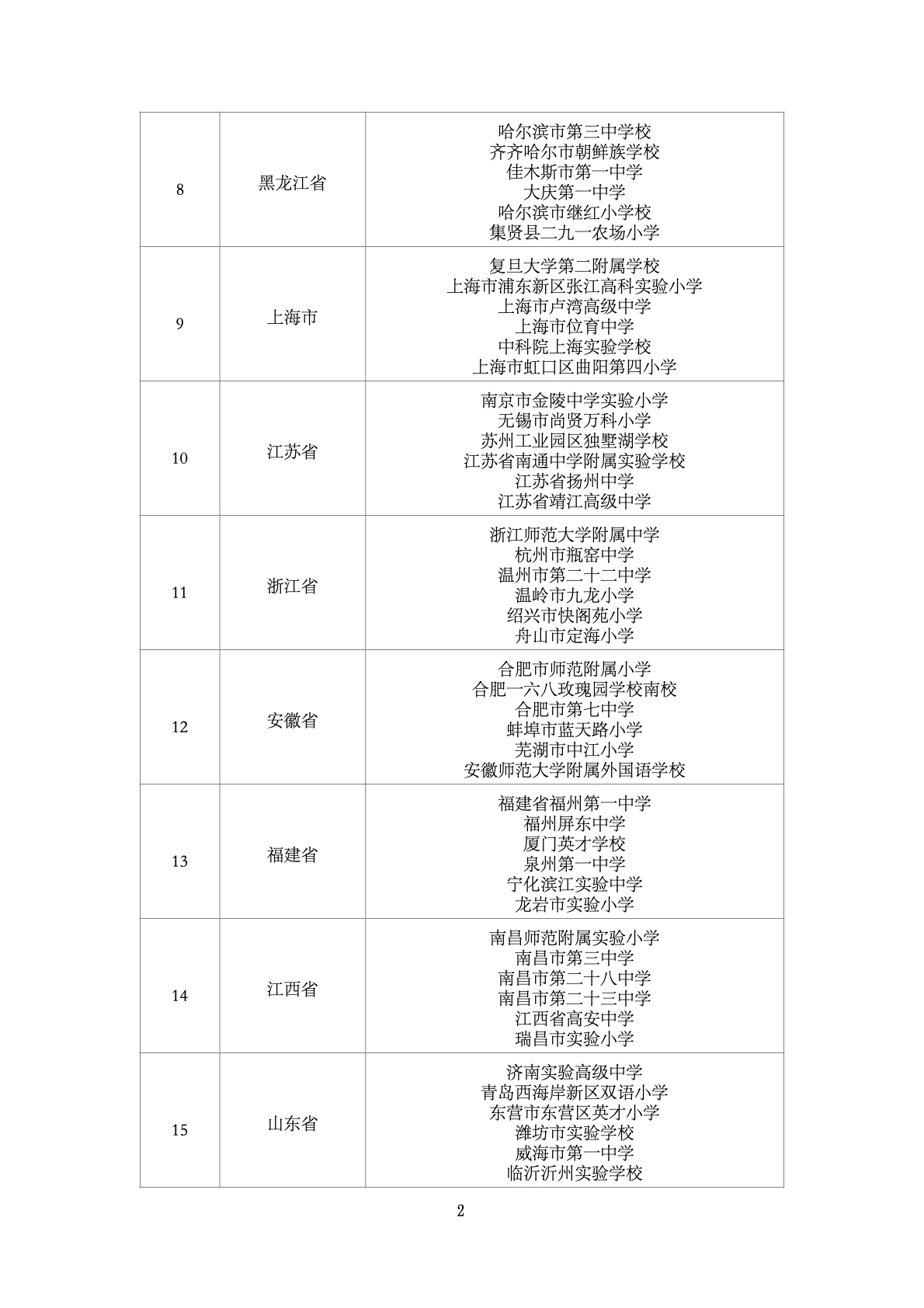 | 8 | 黑龙江省 | 哈尔滨市第三中学校<br>齐齐哈尔市朝鲜族学校<br>佳木斯市第一中学<br>大庆第一中学<br>哈尔滨市继红小学校<br>集贤县二九一农场小学 |
|---|---|---|
| 9 | 上海市 | 复旦大学第二附属学校<br>上海市浦东新区张江高科实验小学<br>上海市卢湾高级中学<br>上海市位育中学<br>中科院上海实验学校<br>上海市虹口区曲阳第四小学 |
| 10 | 江苏省 | 南京市金陵中学实验小学<br>无锡市尚贤万科小学<br>苏州工业园区独墅湖学校<br>江苏省南通中学附属实验学校<br>江苏省扬州中学<br>江苏省靖江高级中学 |
| 11 | 浙江省 | 浙江师范大学附属中学<br>杭州市瓶窑中学<br>温州市第二十二中学<br>温岭市九龙小学<br>绍兴市快阁苑小学<br>舟山市定海小学 |
| 12 | 安徽省 | 合肥市师范附属小学<br>合肥一六八玫瑰园学校南校<br>合肥市第七中学<br>蚌埠市蓝天路小学<br>芜湖市中江小学<br>安徽师范大学附属外国语学校 |
| 13 | 福建省 | 福建省福州第一中学<br>福州屏东中学<br>厦门英才学校<br>泉州第一中学<br>宁化滨江实验中学<br>龙岩市实验小学 |
| 14 | 江西省 | 南昌师范附属实验小学<br>南昌市第三中学<br>南昌市第二十八中学<br>南昌市第二十三中学<br>江西省高安中学<br>瑞昌市实验小学 |
| 15 | 山东省 | 济南实验高级中学<br>青岛西海岸新区双语小学<br>东营市东营区英才小学<br>潍坊市实验学校<br>威海市第一中学<br>临沂沂州实验学校 |

2